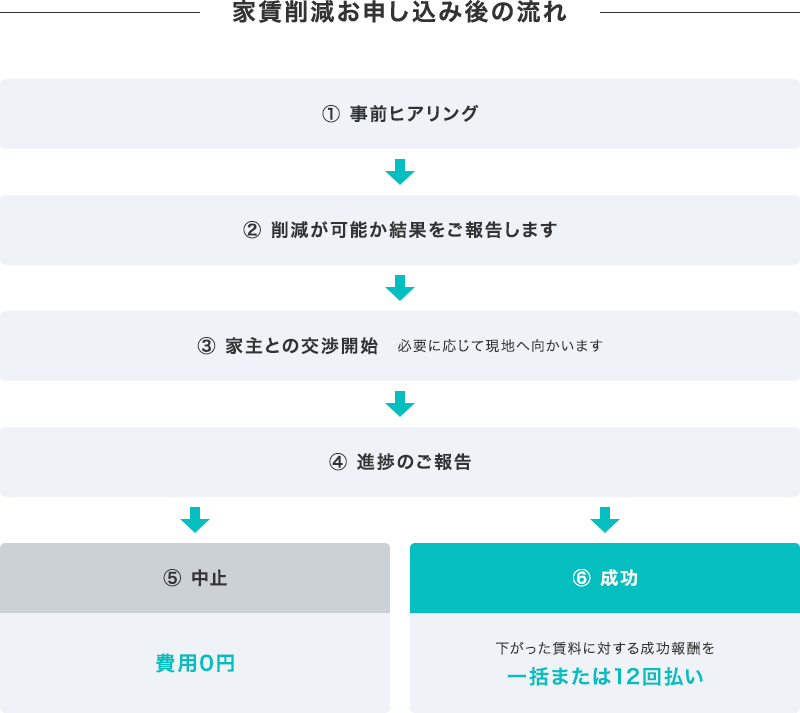 家賃削減お申し込み後の流れ

① 事前ヒアリング

② 削減が可能か結果をご報告します

③ 家主との交渉開始 必要に応じて現地へ向かいます

④ 進捗のご報告

⑤ 中止

費用0円

⑥ 成功

下がった賃料に対する成功報酬を
一括または12回払い